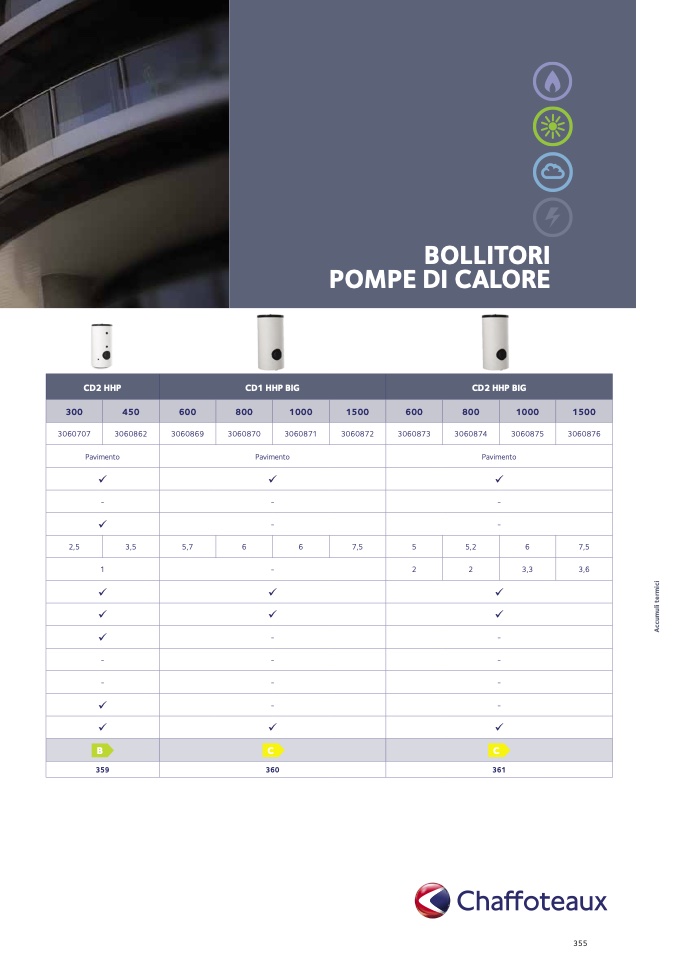 BOLLITORI
POMPE DI CALORE

| CD2 HHP | | CD1 HHP BIG | | | | CD2 HHP BIG | | | |
|---|---|---|---|---|---|---|---|---|---|
| 300 | 450 | 600 | 800 | 1000 | 1500 | 600 | 800 | 1000 | 1500 |
| 3060707 | 3060862 | 3060869 | 3060870 | 3060871 | 3060872 | 3060873 | 3060874 | 3060875 | 3060876 |
| Pavimento | | Pavimento | | | | Pavimento | | | |
| ✓ | | ✓ | | | | ✓ | | | |
| - | | - | | | | - | | | |
| ✓ | | - | | | | - | | | |
| 2,5 | 3,5 | 5,7 | 6 | 6 | 7,5 | 5 | 5,2 | 6 | 7,5 |
| 1 | | - | | | | 2 | 2 | 3,3 | 3,6 |
| ✓ | | ✓ | | | | ✓ | | | |
| ✓ | | ✓ | | | | ✓ | | | |
| ✓ | | - | | | | - | | | |
| - | | - | | | | - | | | |
| - | | - | | | | - | | | |
| ✓ | | - | | | | - | | | |
| ✓ | | ✓ | | | | ✓ | | | |
| B | | C | | | | C | | | |
| 359 | | 360 | | | | 361 | | | |

Accumuli termici

Chaffoteaux

355